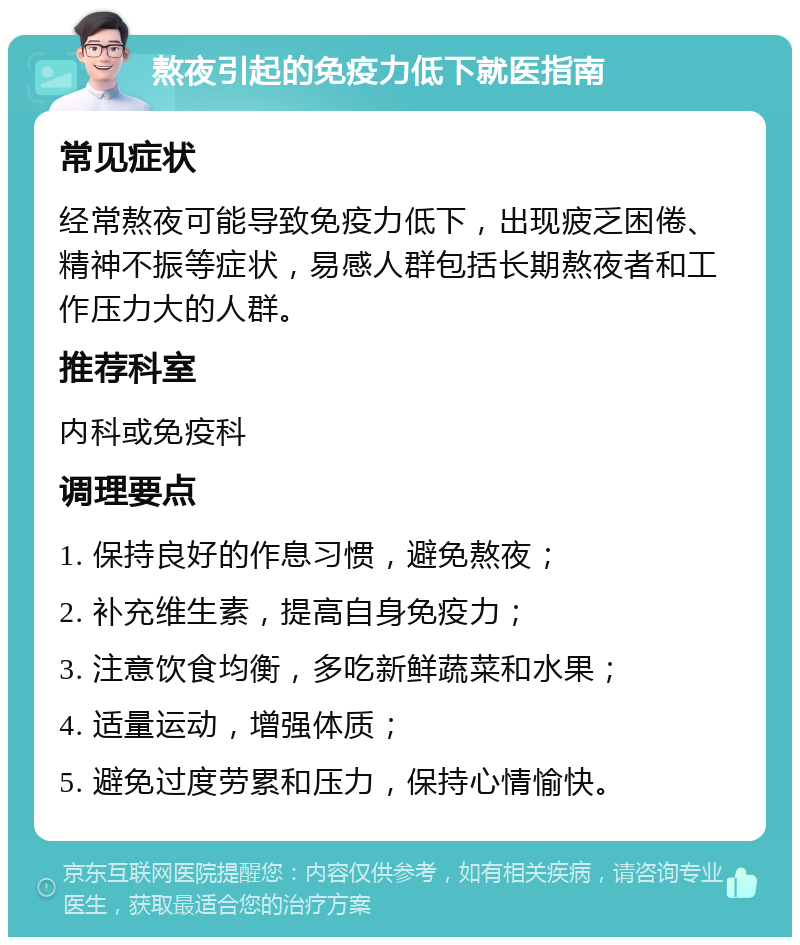 熬夜引起的免疫力低下就医指南

常见症状

经常熬夜可能导致免疫力低下，出现疲乏困倦、精神不振等症状，易感人群包括长期熬夜者和工作压力大的人群。

推荐科室

内科或免疫科

调理要点

1. 保持良好的作息习惯，避免熬夜；

2. 补充维生素，提高自身免疫力；

3. 注意饮食均衡，多吃新鲜蔬菜和水果；

4. 适量运动，增强体质；

5. 避免过度劳累和压力，保持心情愉快。

京东互联网医院提醒您：内容仅供参考，如有相关疾病，请咨询专业医生，获取最适合您的治疗方案